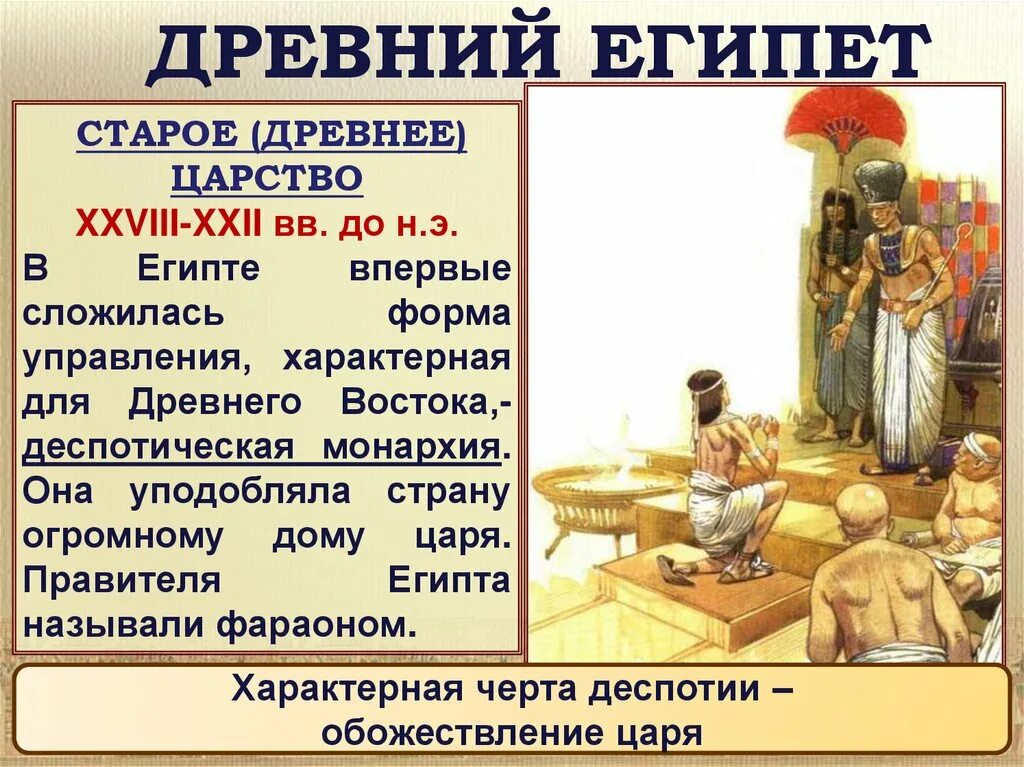 ДРЕВНИЙ ЕГИПЕТ

СТАРОЕ (ДРЕВНЕЕ) ЦАРСТВО
XXVIII-XXII вв. до н.э.

В Египте впервые сложилась форма управления, характерная для Древнего Востока,- деспотическая монархия. Она уподобляла страну огромному дому царя. Правителя Египта называли фараоном.

Характерная черта деспотии – обожествление царя